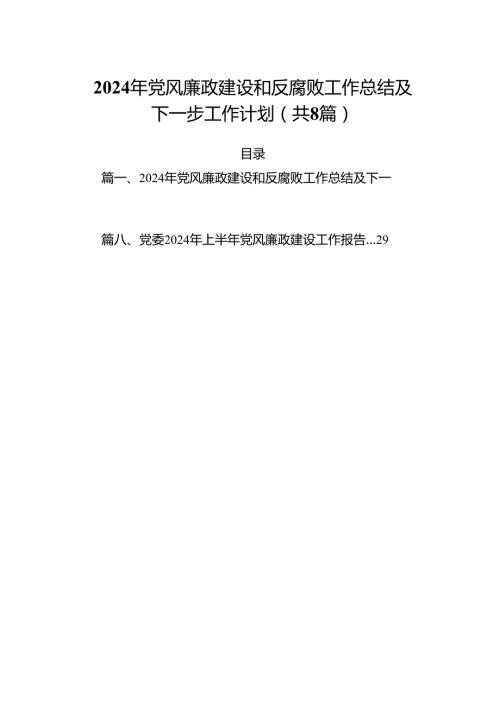 2024年党风廉政建设和反腐败工作总结及下一步工作计划（共8篇）

目录

篇一、2024年党风廉政建设和反腐败工作总结及下一

篇八、党委2024年上半年党风廉政建设工作报告...29